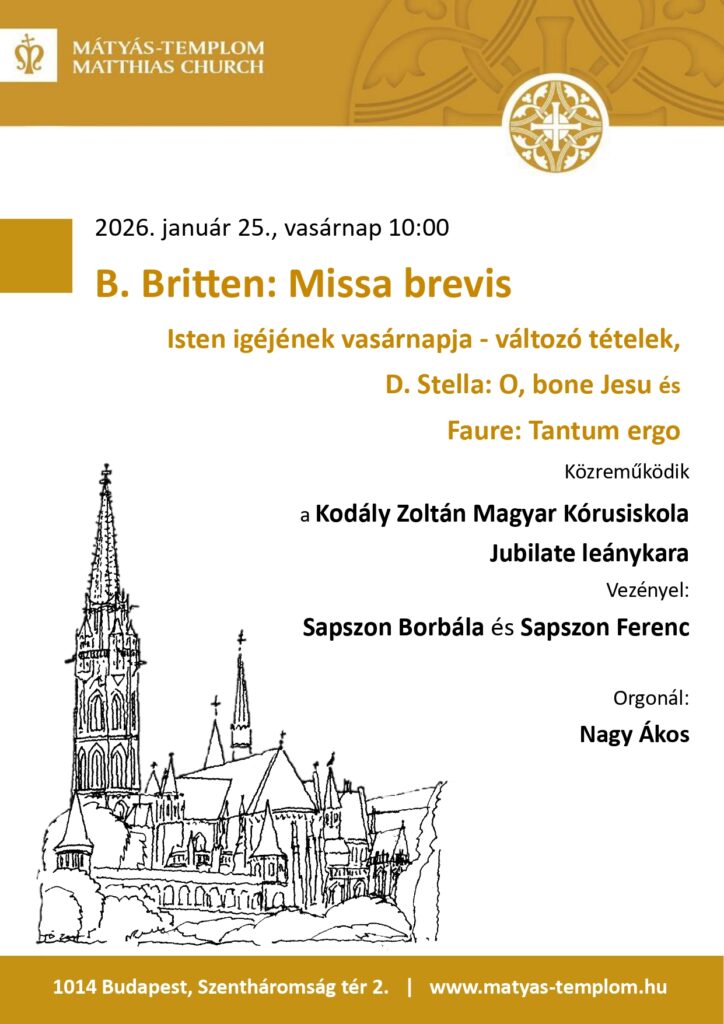 MÁTYÁS-TEMPLOM
MATTHIAS CHURCH

2026. január 25., vasárnap 10:00

B. Britten: Missa brevis

Isten igéjének vasárnapja - változó tételek,

D. Stella: O, bone Jesu és

Faure: Tantum ergo

Közreműködik

a Kodály Zoltán Magyar Kórusiskola

Jubilate leánykara

Vezényel:

Sapszon Borbála és Sapszon Ferenc

Orgonál:

Nagy Ákos

1014 Budapest, Szentháromság tér 2. | www.matyas-templom.hu